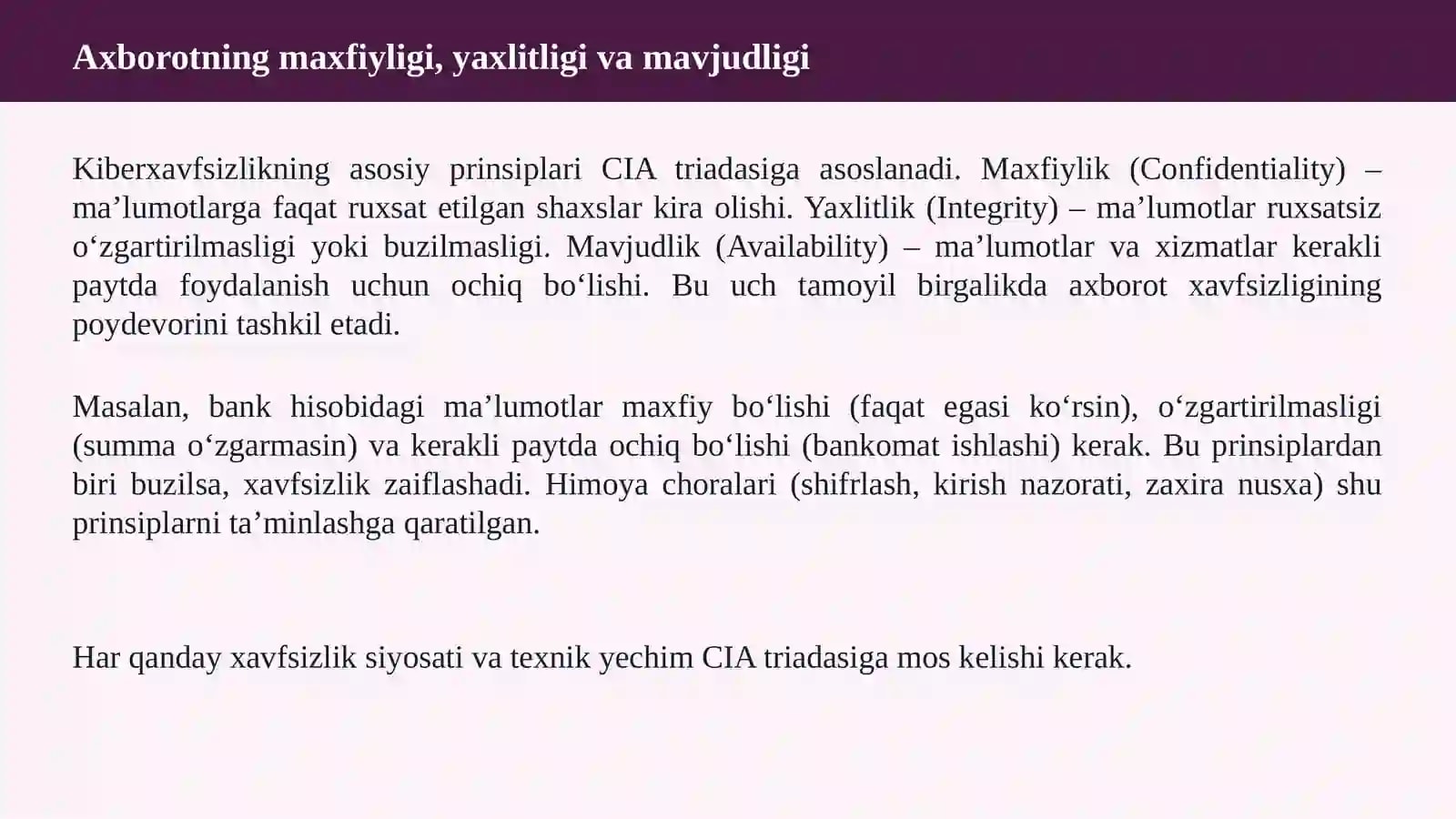 Axborotning maxfiyligi, yaxlitligi va mavjudligi

Kiberxavfsizlikning asosiy prinsiplari CIA triadasiga asoslanadi. Maxfiylik (Confidentiality) – ma'lumotlarga faqat ruxsat etilgan shaxslar kira olishi. Yaxlitlik (Integrity) – ma'lumotlar ruxsatsiz o'zgartirilmasligi yoki buzilmasligi. Mavjudlik (Availability) – ma'lumotlar va xizmatlar kerakli paytda foydalanish uchun ochiq bo'lishi. Bu uch tamoyil birgalikda axborot xavfsizligining poydevorini tashkil etadi.

Masalan, bank hisobidagi ma'lumotlar maxfiy bo'lishi (faqat egasi ko'rsin), o'zgartirilmasligi (summa o'zgarmasin) va kerakli paytda ochiq bo'lishi (bankomat ishlashi) kerak. Bu prinsiplardan biri buzilsa, xavfsizlik zaiflashadi. Himoya choralari (shifrlash, kirish nazorati, zaxira nusxa) shu prinsiplarni ta'minlashga qaratilgan.

Har qanday xavfsizlik siyosati va texnik yechim CIA triadasiga mos kelishi kerak.